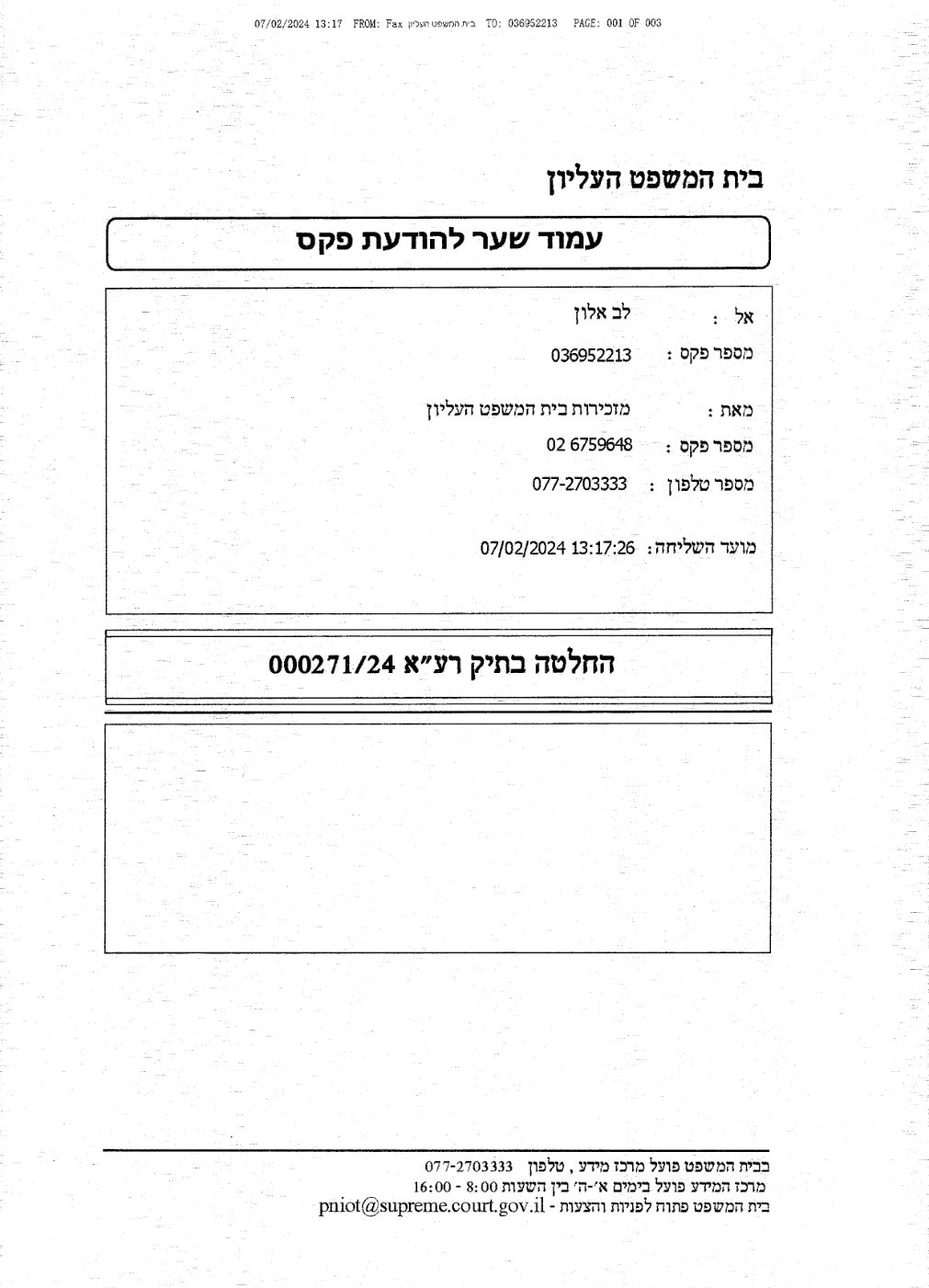 07/02/2024 13:17 FROM: Fax בית המשפט העליון TO: 036952213 PAGE: 001 OF 003

בית המשפט העליון

עמוד שער להודעת פקס

אל : לב אלון

מספר פקס : 036952213

מאת : מזכירות בית המשפט העליון

מספר פקס : 02 6759648

מספר טלפון : 077-2703333

מועד השליחה: 07/02/2024 13:17:26

החלטה בתיק רע"א 000271/24

בבית המשפט פועל מרכז מידע , טלפון 077-2703333
מרכז המידע פועל בימים א'-ה' בין השעות 8:00 - 16:00
בית המשפט פתוח לפניות והצעות - pniot@supreme.court.gov.il